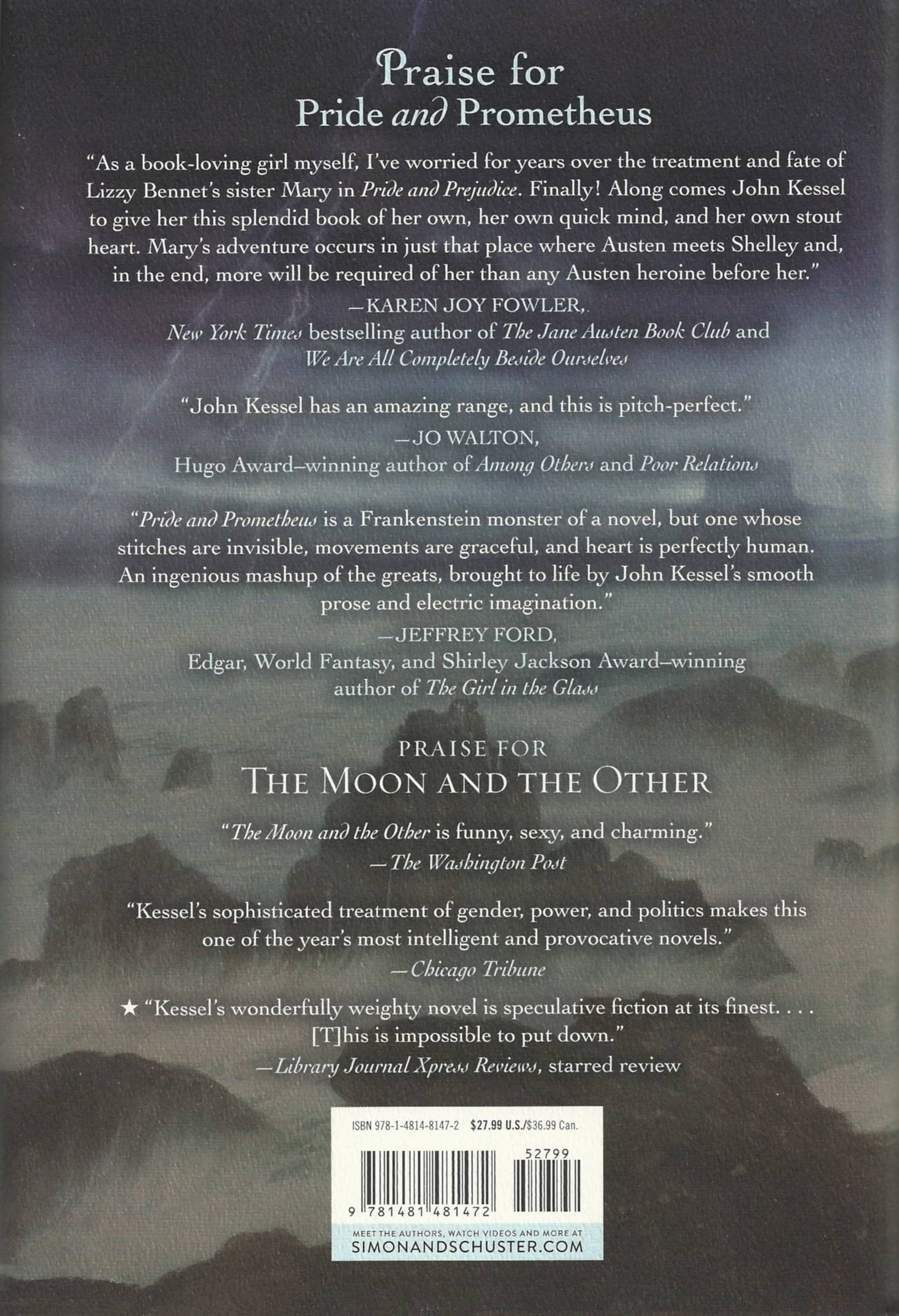 Praise for
Pride and Prometheus

"As a book-loving girl myself, I've worried for years over the treatment and fate of Lizzy Bennet's sister Mary in Pride and Prejudice. Finally! Along comes John Kessel to give her this splendid book of her own, her own quick mind, and her own stout heart. Mary's adventure occurs in just that place where Austen meets Shelley and, in the end, more will be required of her than any Austen heroine before her."

—KAREN JOY FOWLER,
New York Times bestselling author of The Jane Austen Book Club and We Are All Completely Beside Ourselves

"John Kessel has an amazing range, and this is pitch-perfect."

—JO WALTON,
Hugo Award–winning author of Among Others and Poor Relations

"Pride and Prometheus is a Frankenstein monster of a novel, but one whose stitches are invisible, movements are graceful, and heart is perfectly human. An ingenious mashup of the greats, brought to life by John Kessel's smooth prose and electric imagination."

—JEFFREY FORD,
Edgar, World Fantasy, and Shirley Jackson Award–winning author of The Girl in the Glass

PRAISE FOR
THE MOON AND THE OTHER

"The Moon and the Other is funny, sexy, and charming."
—The Washington Post

"Kessel's sophisticated treatment of gender, power, and politics makes this one of the year's most intelligent and provocative novels."
—Chicago Tribune

★ "Kessel's wonderfully weighty novel is speculative fiction at its finest. . . . [T]his is impossible to put down."
—Library Journal Xpress Reviews, starred review

ISBN 978-1-4814-8147-2 $27.99 U.S./$36.99 Can.

52799

9 781481 481472

MEET THE AUTHORS, WATCH VIDEOS AND MORE AT
SIMONANDSCHUSTER.COM